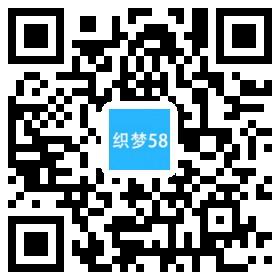 织梦58